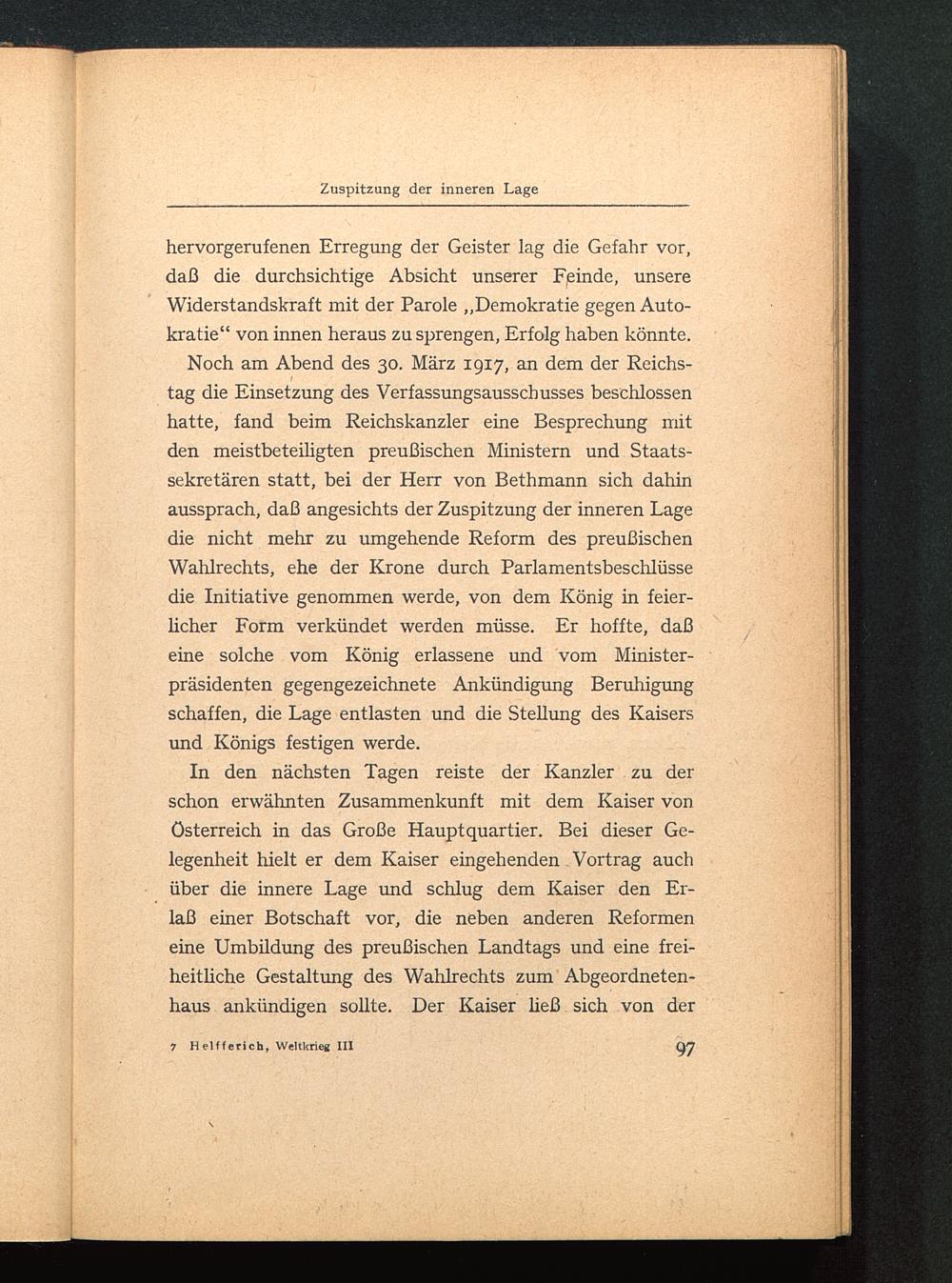 Zuspitzung der inneren Lage

hervorgerufenen Erregung der Geister lag die Gefahr vor, daß die durchsichtige Absicht unserer Feinde, unsere Widerstandskraft mit der Parole „Demokratie gegen Autokratie“ von innen heraus zu sprengen, Erfolg haben könnte.

Noch am Abend des 30. März 1917, an dem der Reichstag die Einsetzung des Verfassungsausschusses beschlossen hatte, fand beim Reichskanzler eine Besprechung mit den meistbeteiligten preußischen Ministern und Staatssekretären statt, bei der Herr von Bethmann sich dahin aussprach, daß angesichts der Zuspitzung der inneren Lage die nicht mehr zu umgehende Reform des preußischen Wahlrechts, ehe der Krone durch Parlamentsbeschlüsse die Initiative genommen werde, von dem König in feierlicher Form verkündet werden müsse. Er hoffte, daß eine solche vom König erlassene und vom Ministerpräsidenten gegengezeichnete Ankündigung Beruhigung schaffen, die Lage entlasten und die Stellung des Kaisers und Königs festigen werde.

In den nächsten Tagen reiste der Kanzler zu der schon erwähnten Zusammenkunft mit dem Kaiser von Österreich in das Große Hauptquartier. Bei dieser Gelegenheit hielt er dem Kaiser eingehenden Vortrag auch über die innere Lage und schlug dem Kaiser den Erlaß einer Botschaft vor, die neben anderen Reformen eine Umbildung des preußischen Landtags und eine freiheitliche Gestaltung des Wahlrechts zum Abgeordnetenhaus ankündigen sollte. Der Kaiser ließ sich von der

7 Helfferich, Weltkrieg III

97